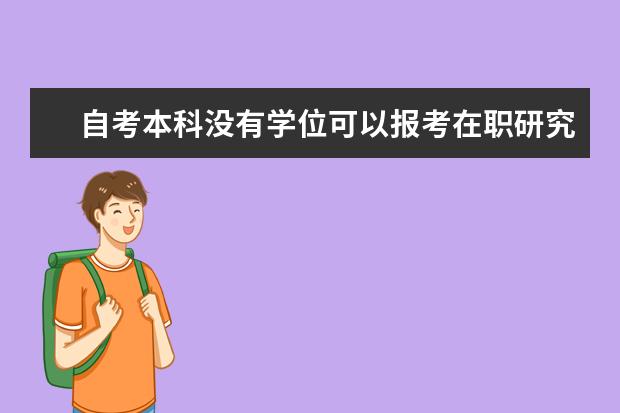 自考本科没有学位可以报考在职研究